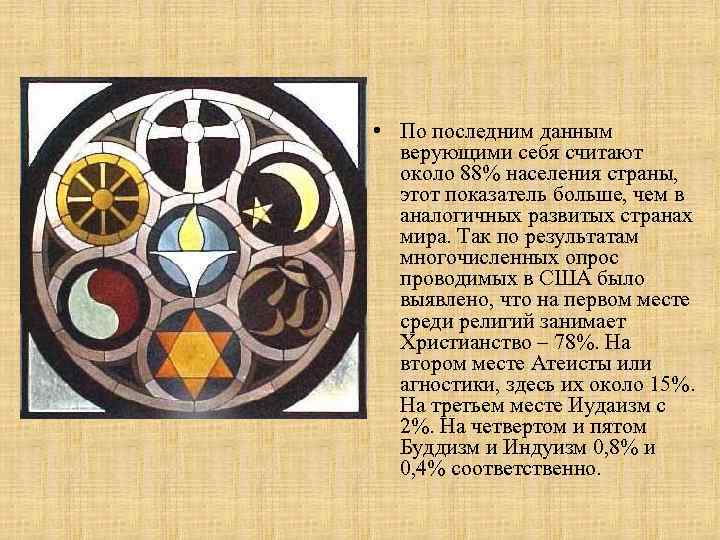 • По последним данным верующими себя считают около 88% населения страны, этот показатель больше, чем в аналогичных развитых странах мира. Так по результатам многочисленных опрос проводимых в США было выявлено, что на первом месте среди религий занимает Христианство – 78%. На втором месте Атеисты или агностики, здесь их около 15%. На третьем месте Иудаизм с 2%. На четвертом и пятом Буддизм и Индуизм 0,8% и 0,4% соответственно.